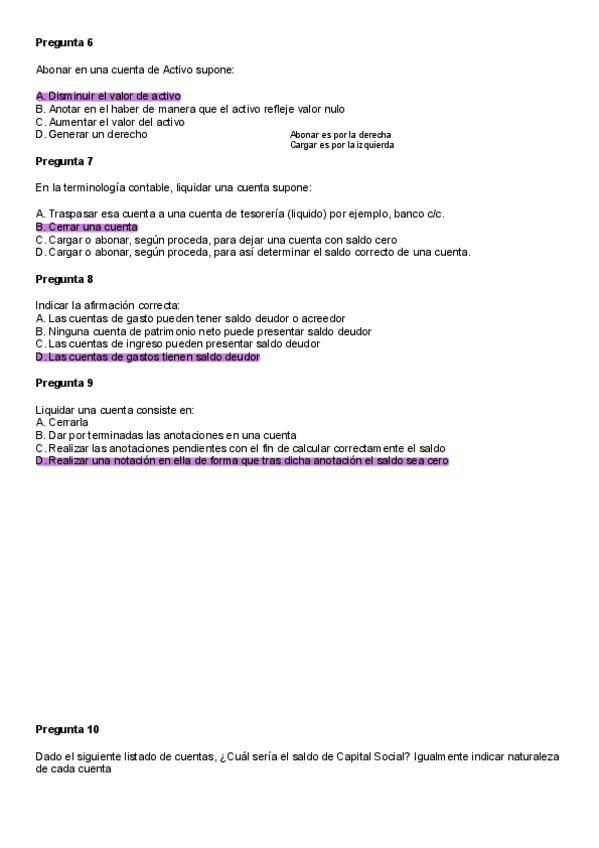 Pregunta 6

Abonar en una cuenta de Activo supone:

A. Disminuir el valor de activo
B. Anotar en el haber de manera que el activo refleje valor nulo
C. Aumentar el valor del activo
D. Generar un derecho

Abonar es por la derecha
Cargar es por la izquierda

Pregunta 7

En la terminología contable, liquidar una cuenta supone:

A. Traspasar esa cuenta a una cuenta de tesorería (liquido) por ejemplo, banco c/c.
B. Cerrar una cuenta
C. Cargar o abonar, según proceda, para dejar una cuenta con saldo cero
D. Cargar o abonar, según proceda, para así determinar el saldo correcto de una cuenta.

Pregunta 8

Indicar la afirmación correcta:
A. Las cuentas de gasto pueden tener saldo deudor o acreedor
B. Ninguna cuenta de patrimonio neto puede presentar saldo deudor
C. Las cuentas de ingreso pueden presentar saldo deudor
D. Las cuentas de gastos tienen saldo deudor

Pregunta 9

Liquidar una cuenta consiste en:
A. Cerrarla
B. Dar por terminadas las anotaciones en una cuenta
C. Realizar las anotaciones pendientes con el fin de calcular correctamente el saldo
D. Realizar una notación en ella de forma que tras dicha anotación el saldo sea cero

Pregunta 10

Dado el siguiente listado de cuentas, ¿Cuál sería el saldo de Capital Social? Igualmente indicar naturaleza de cada cuenta